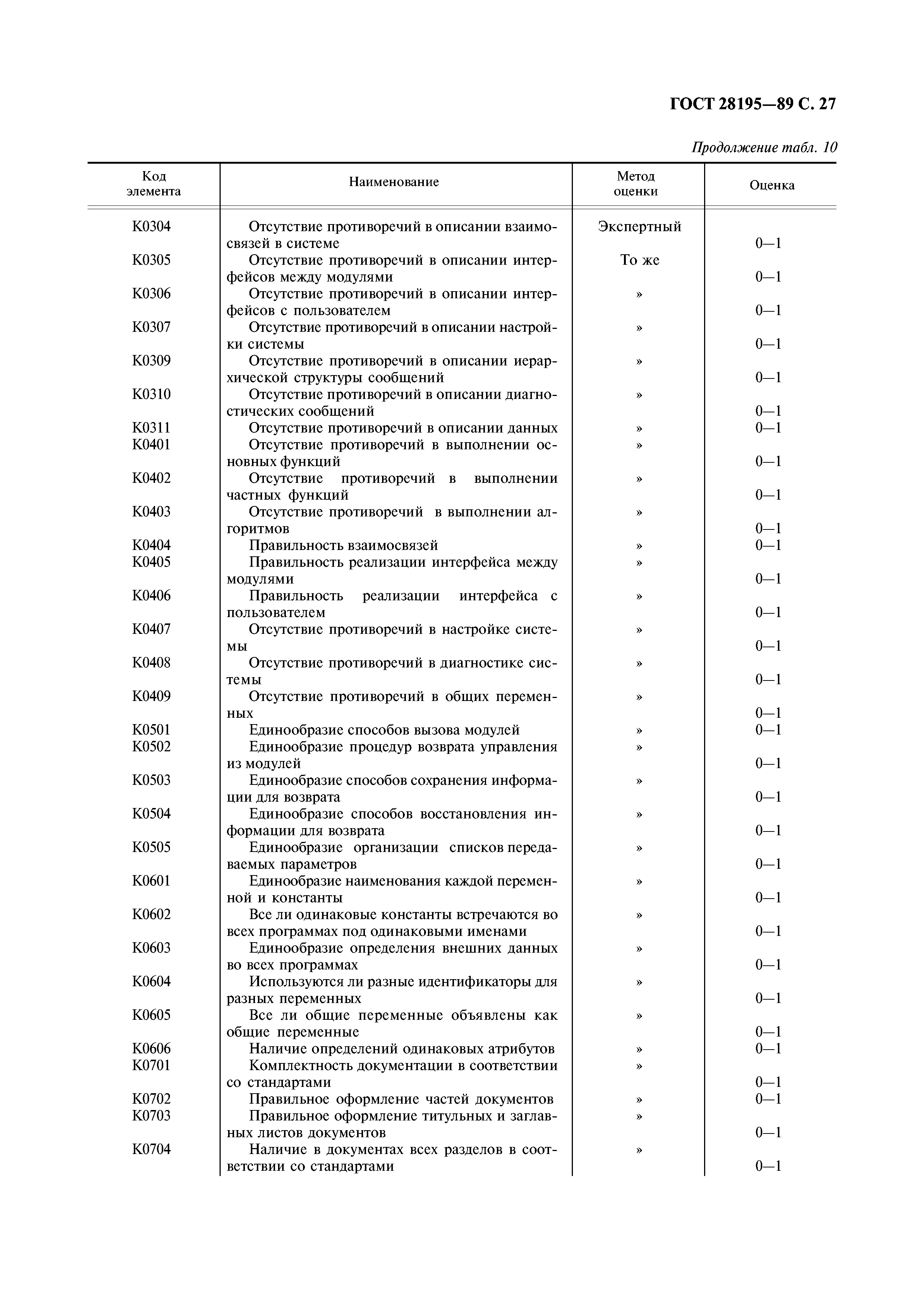 ГОСТ 28195—89 С. 27

Продолжение табл. 10

| Код элемента | Наименование | Метод оценки | Оценка |
|---|---|---|---|
| К0304 | Отсутствие противоречий в описании взаимосвязей в системе | Экспертный | 0—1 |
| К0305 | Отсутствие противоречий в описании интерфейсов между модулями | То же | 0—1 |
| К0306 | Отсутствие противоречий в описании интерфейсов с пользователем | » | 0—1 |
| К0307 | Отсутствие противоречий в описании настройки системы | » | 0—1 |
| К0309 | Отсутствие противоречий в описании иерархической структуры сообщений | » | 0—1 |
| К0310 | Отсутствие противоречий в описании диагностических сообщений | » | 0—1 |
| К0311 | Отсутствие противоречий в описании данных | » | 0—1 |
| К0401 | Отсутствие противоречий в выполнении основных функций | » | 0—1 |
| К0402 | Отсутствие противоречий в выполнении частных функций | » | 0—1 |
| К0403 | Отсутствие противоречий в выполнении алгоритмов | » | 0—1 |
| К0404 | Правильность взаимосвязей | » | 0—1 |
| К0405 | Правильность реализации интерфейса между модулями | » | 0—1 |
| К0406 | Правильность реализации интерфейса с пользователем | » | 0—1 |
| К0407 | Отсутствие противоречий в настройке системы | » | 0—1 |
| К0408 | Отсутствие противоречий в диагностике системы | » | 0—1 |
| К0409 | Отсутствие противоречий в общих переменных | » | 0—1 |
| К0501 | Единообразие способов вызова модулей | » | 0—1 |
| К0502 | Единообразие процедур возврата управления из модулей | » | 0—1 |
| К0503 | Единообразие способов сохранения информации для возврата | » | 0—1 |
| К0504 | Единообразие способов восстановления информации для возврата | » | 0—1 |
| К0505 | Единообразие организации списков передаваемых параметров | » | 0—1 |
| К0601 | Единообразие наименования каждой переменной и константы | » | 0—1 |
| К0602 | Все ли одинаковые константы встречаются во всех программах под одинаковыми именами | » | 0—1 |
| К0603 | Единообразие определения внешних данных во всех программах | » | 0—1 |
| К0604 | Используются ли разные идентификаторы для разных переменных | » | 0—1 |
| К0605 | Все ли общие переменные объявлены как общие переменные | » | 0—1 |
| К0606 | Наличие определений одинаковых атрибутов | » | 0—1 |
| К0701 | Комплектность документации в соответствии со стандартами | » | 0—1 |
| К0702 | Правильное оформление частей документов | » | 0—1 |
| К0703 | Правильное оформление титульных и заглавных листов документов | » | 0—1 |
| К0704 | Наличие в документах всех разделов в соответствии со стандартами | » | 0—1 |